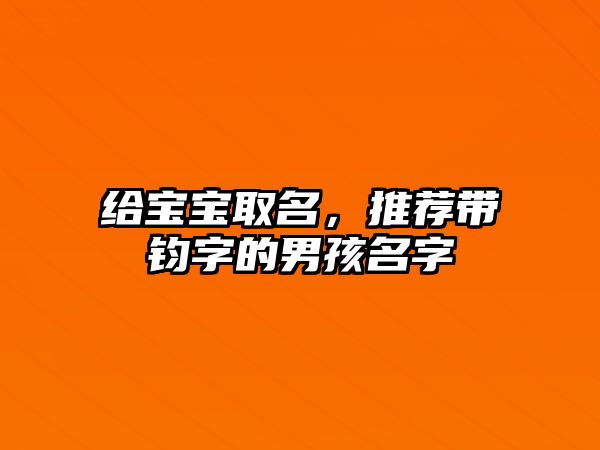 给宝宝取名，推荐带钧字的男孩名字